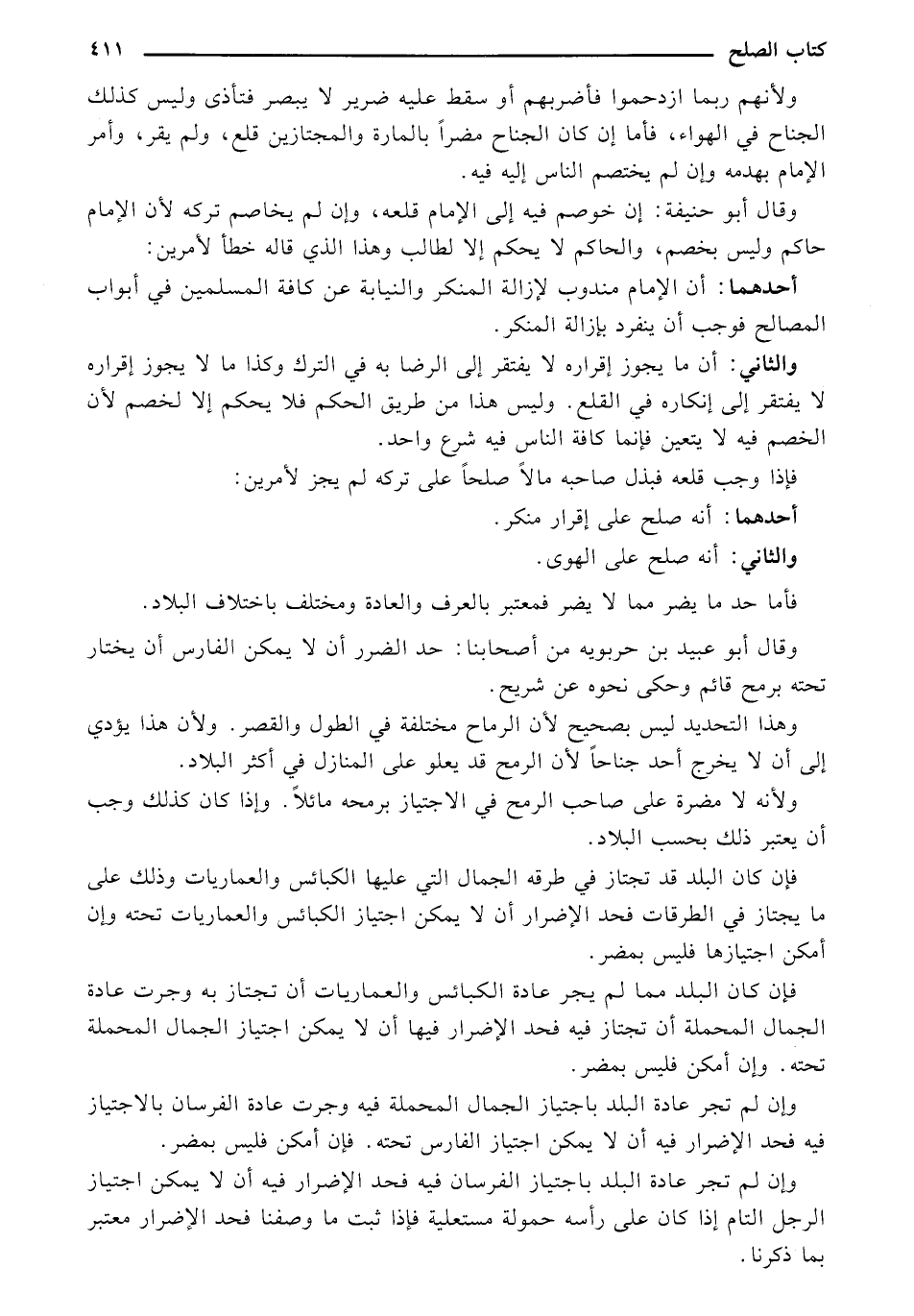 كتاب الصلح ٤١١

ولأنهم ربما ازدحموا فأضربهم أو سقط عليه ضرير لا يبصر فتأذى وليس كذلك الجناح في الهواء، فأما إن كان الجناح مضراً بالمارة والمجتازين قلع، ولم يقر، وأمر الإمام بهدمه وإن لم يختصم الناس إليه فيه.

وقال أبو حنيفة: إن خوصم فيه إلى الإمام قلعه، وإن لم يخاصم تركه لأن الإمام حاكم وليس بخصم، والحاكم لا يحكم إلا لطالب وهذا الذي قاله خطأ لأمرين:

أحدهما: أن الإمام مندوب لإزالة المنكر والنيابة عن كافة المسلمين في أبواب المصالح فوجب أن ينفرد بإزالة المنكر.

والثاني: أن ما يجوز إقراره لا يفتقر إلى الرضا به في الترك وكذا ما لا يجوز إقراره لا يفتقر إلى إنكاره في القلع. وليس هذا من طريق الحكم فلا يحكم إلا لخصم لأن الخصم فيه لا يتعين فإنما كافة الناس فيه شرع واحد.

فإذا وجب قلعه فبذل صاحبه مالاً صلحاً على تركه لم يجز لأمرين:

أحدهما: أنه صلح على إقرار منكر.

والثاني: أنه صلح على الهوى.

فأما حد ما يضر مما لا يضر فمعتبر بالعرف والعادة ومختلف باختلاف البلاد.

وقال أبو عبيد بن حربويه من أصحابنا: حد الضرر أن لا يمكن الفارس أن يختار تحته برمح قائم وحكى نحوه عن شريح.

وهذا التحديد ليس بصحيح لأن الرماح مختلفة في الطول والقصر. ولأن هذا يؤدي إلى أن لا يخرج أحد جناحاً لأن الرمح قد يعلو على المنازل في أكثر البلاد.

ولأنه لا مضرة على صاحب الرمح في الاجتياز برمحه مائلاً. وإذا كان كذلك وجب أن يعتبر ذلك بحسب البلاد.

فإن كان البلد قد تجتاز في طرقه الجمال التي عليها الكبائس والعماريات وذلك على ما يجتاز في الطرقات فحد الإضرار أن لا يمكن اجتياز الكبائس والعماريات تحته وإن أمكن اجتيازها فليس بمضر.

فإن كان البلد مما لم يجر عادة الكبائس والعماريات أن تجتاز به وجرت عادة الجمال المحملة أن تجتاز فيه فحد الإضرار فيها أن لا يمكن اجتياز الجمال المحملة تحته. وإن أمكن فليس بمضر.

وإن لم تجر عادة البلد باجتياز الجمال المحملة فيه وجرت عادة الفرسان بالاجتياز فيه فحد الإضرار فيه أن لا يمكن اجتياز الفارس تحته. فإن أمكن فليس بمضر.

وإن لم تجر عادة البلد باجتياز الفرسان فيه فحد الإضرار فيه أن لا يمكن اجتياز الرجل التام إذا كان على رأسه حمولة مستعلية فإذا ثبت ما وصفنا فحد الإضرار معتبر بما ذكرنا.